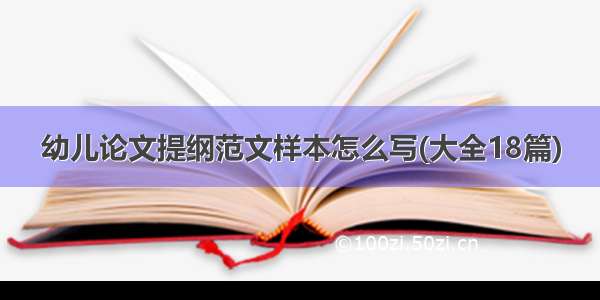 幼儿论文提纲范文样本怎么写(大全18篇)

©100zi.50zi.cn